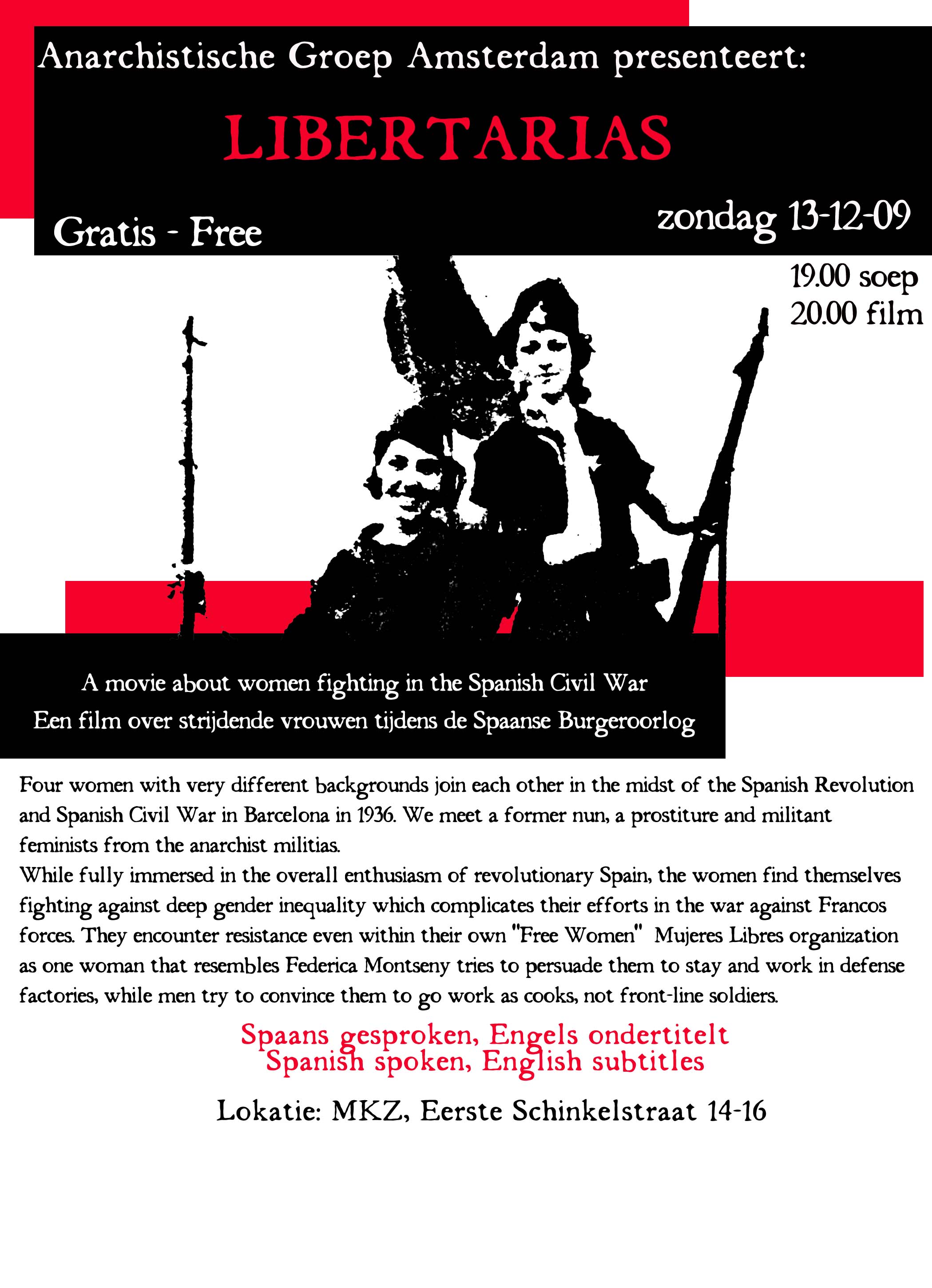 Anarchistische Groep Amsterdam presenteert:

LIBERTARIAS

Gratis - Free

zondag 13-12-09

19.00 soep
20.00 film

A movie about women fighting in the Spanish Civil War
Een film over strijdende vrouwen tijdens de Spaanse Burgeroorlog

Four women with very different backgrounds join each other in the midst of the Spanish Revolution and Spanish Civil War in Barcelona in 1936. We meet a former nun, a prostiture and militant feminists from the anarchist militias.
While fully immersed in the overall enthusiasm of revolutionary Spain, the women find themselves fighting against deep gender inequality which complicates their efforts in the war against Francos forces. They encounter resistance even within their own "Free Women" Mujeres Libres organization as one woman that resembles Federica Montseny tries to persuade them to stay and work in defense factories, while men try to convince them to go work as cooks, not front-line soldiers.

Spaans gesproken, Engels ondertitelt
Spanish spoken, English subtitles

Lokatie: MKZ, Eerste Schinkelstraat 14-16